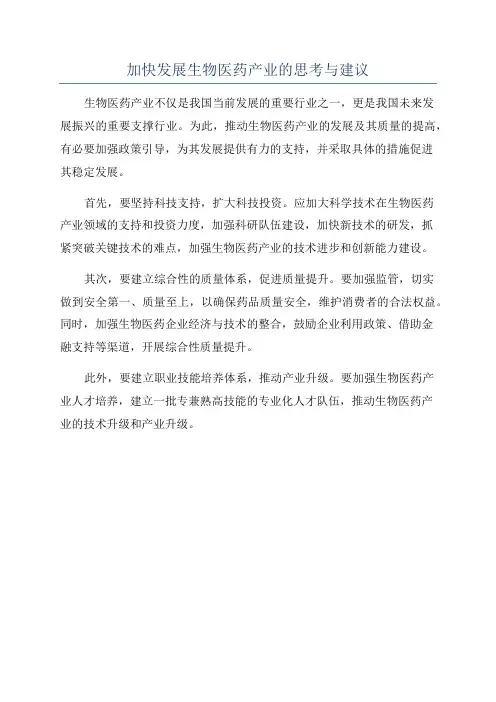 加快发展生物医药产业的思考与建议

生物医药产业不仅是我国当前发展的重要行业之一，更是我国未来发展振兴的重要支撑行业。为此，推动生物医药产业的发展及其质量的提高，有必要加强政策引导，为其发展提供有力的支持，并采取具体的措施促进其稳定发展。

首先，要坚持科技支持，扩大科技投资。应加大科学技术在生物医药产业领域的支持和投资力度，加强科研队伍建设，加快新技术的研发，抓紧突破关键技术的难点，加强生物医药产业的技术进步和创新能力建设。

其次，要建立综合性的质量体系，促进质量提升。要加强监管，切实做到安全第一、质量至上，以确保药品质量安全，维护消费者的合法权益。同时，加强生物医药企业经济与技术的整合，鼓励企业利用政策、借助金融支持等渠道，开展综合性质量提升。

此外，要建立职业技能培养体系，推动产业升级。要加强生物医药产业人才培养，建立一批专兼熟高技能的专业化人才队伍，推动生物医药产业的技术升级和产业升级。